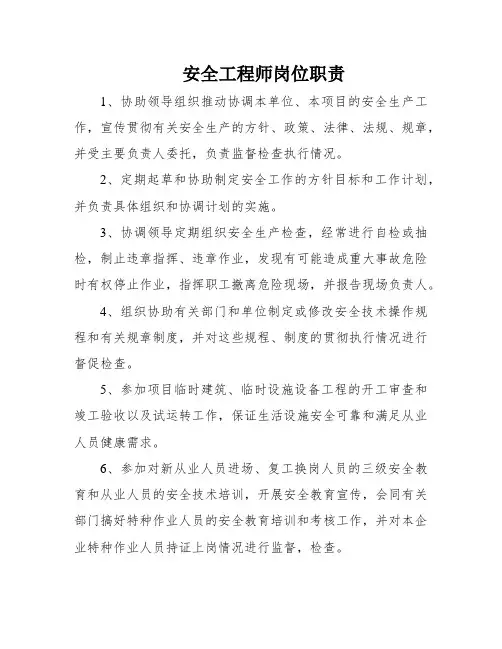 安全工程师岗位职责

1、协助领导组织推动协调本单位、本项目的安全生产工作，宣传贯彻有关安全生产的方针、政策、法律、法规、规章，并受主要负责人委托，负责监督检查执行情况。

2、定期起草和协助制定安全工作的方针目标和工作计划，并负责具体组织和协调计划的实施。

3、协调领导定期组织安全生产检查，经常进行自检或抽检，制止违章指挥、违章作业，发现有可能造成重大事故危险时有权停止作业，指挥职工撤离危险现场，并报告现场负责人。

4、组织协助有关部门和单位制定或修改安全技术操作规程和有关规章制度，并对这些规程、制度的贯彻执行情况进行督促检查。

5、参加项目临时建筑、临时设施设备工程的开工审查和竣工验收以及试运转工作，保证生活设施安全可靠和满足从业人员健康需求。

6、参加对新从业人员进场、复工换岗人员的三级安全教育和从业人员的安全技术培训，开展安全教育宣传，会同有关部门搞好特种作业人员的安全教育培训和考核工作，并对本企业特种作业人员持证上岗情况进行监督，检查。